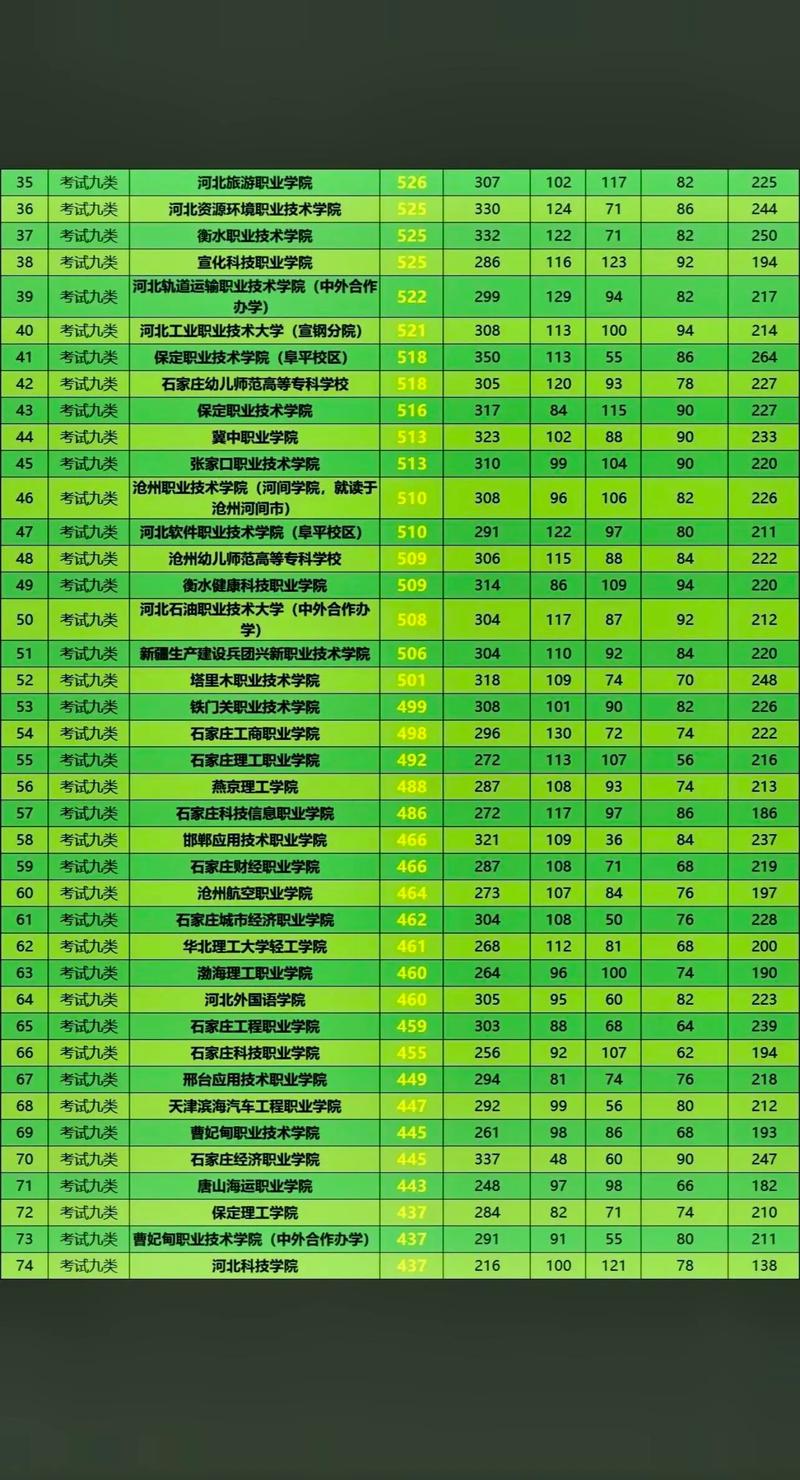 | 35 | 考试九类 | 河北旅游职业学院 | 526 | 307 | 102 | 117 | 82 | 225 |
|---|---|---|---|---|---|---|---|---|
| 36 | 考试九类 | 河北资源环境职业技术学院 | 525 | 330 | 124 | 71 | 86 | 244 |
| 37 | 考试九类 | 衡水职业技术学院 | 525 | 332 | 122 | 71 | 82 | 250 |
| 38 | 考试九类 | 宣化科技职业学院 | 525 | 286 | 116 | 123 | 92 | 194 |
| 39 | 考试九类 | 河北轨道运输职业技术学院（中外合作办学） | 522 | 299 | 129 | 94 | 82 | 217 |
| 40 | 考试九类 | 河北工业职业技术大学（宣钢分院） | 521 | 308 | 113 | 100 | 94 | 214 |
| 41 | 考试九类 | 保定职业技术学院（阜平校区） | 518 | 350 | 113 | 55 | 86 | 264 |
| 42 | 考试九类 | 石家庄幼儿师范高等专科学校 | 518 | 305 | 120 | 93 | 78 | 227 |
| 43 | 考试九类 | 保定职业技术学院 | 516 | 317 | 84 | 115 | 90 | 227 |
| 44 | 考试九类 | 冀中职业学院 | 513 | 323 | 102 | 88 | 90 | 233 |
| 45 | 考试九类 | 张家口职业技术学院 | 513 | 310 | 99 | 104 | 90 | 220 |
| 46 | 考试九类 | 沧州职业技术学院（河间学院，就读于沧州河间市） | 510 | 308 | 96 | 106 | 82 | 226 |
| 47 | 考试九类 | 河北软件职业技术学院（阜平校区） | 510 | 291 | 122 | 97 | 80 | 211 |
| 48 | 考试九类 | 沧州幼儿师范高等专科学校 | 509 | 306 | 115 | 88 | 84 | 222 |
| 49 | 考试九类 | 衡水健康科技职业学院 | 509 | 314 | 86 | 109 | 94 | 220 |
| 50 | 考试九类 | 河北石油职业技术大学（中外合作办学） | 508 | 304 | 117 | 87 | 92 | 212 |
| 51 | 考试九类 | 新疆生产建设兵团兴新职业技术学院 | 506 | 304 | 110 | 92 | 84 | 220 |
| 52 | 考试九类 | 塔里木职业技术学院 | 501 | 318 | 109 | 74 | 70 | 248 |
| 53 | 考试九类 | 铁门关职业技术学院 | 499 | 308 | 101 | 90 | 82 | 226 |
| 54 | 考试九类 | 石家庄工商职业学院 | 498 | 296 | 130 | 72 | 74 | 222 |
| 55 | 考试九类 | 石家庄理工职业学院 | 492 | 272 | 113 | 107 | 56 | 216 |
| 56 | 考试九类 | 燕京理工学院 | 488 | 287 | 108 | 93 | 74 | 213 |
| 57 | 考试九类 | 石家庄科技信息职业学院 | 486 | 272 | 117 | 97 | 86 | 186 |
| 58 | 考试九类 | 邯郸应用技术职业学院 | 466 | 321 | 109 | 36 | 84 | 237 |
| 59 | 考试九类 | 石家庄财经职业学院 | 466 | 287 | 108 | 71 | 68 | 219 |
| 60 | 考试九类 | 沧州航空职业学院 | 464 | 273 | 107 | 84 | 76 | 197 |
| 61 | 考试九类 | 石家庄城市经济职业学院 | 462 | 304 | 108 | 50 | 76 | 228 |
| 62 | 考试九类 | 华北理工大学轻工学院 | 461 | 268 | 112 | 81 | 68 | 200 |
| 63 | 考试九类 | 渤海理工职业学院 | 460 | 264 | 96 | 100 | 74 | 190 |
| 64 | 考试九类 | 河北外国语学院 | 460 | 305 | 95 | 60 | 82 | 223 |
| 65 | 考试九类 | 石家庄工程职业学院 | 459 | 303 | 88 | 68 | 64 | 239 |
| 66 | 考试九类 | 石家庄科技职业学院 | 455 | 256 | 92 | 107 | 62 | 194 |
| 67 | 考试九类 | 邢台应用技术职业学院 | 449 | 294 | 81 | 74 | 76 | 218 |
| 68 | 考试九类 | 天津滨海汽车工程职业学院 | 447 | 292 | 99 | 56 | 80 | 212 |
| 69 | 考试九类 | 曹妃甸职业技术学院 | 445 | 261 | 98 | 86 | 68 | 193 |
| 70 | 考试九类 | 石家庄经济职业学院 | 445 | 337 | 48 | 60 | 90 | 247 |
| 71 | 考试九类 | 唐山海运职业学院 | 443 | 248 | 97 | 98 | 66 | 182 |
| 72 | 考试九类 | 保定理工学院 | 437 | 284 | 82 | 71 | 74 | 210 |
| 73 | 考试九类 | 曹妃甸职业技术学院（中外合作办学） | 437 | 291 | 91 | 55 | 80 | 211 |
| 74 | 考试九类 | 河北科技学院 | 437 | 216 | 100 | 121 | 78 | 138 |